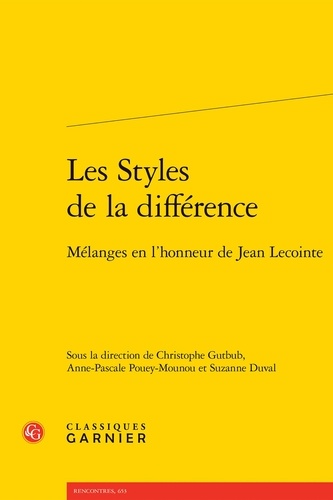 Les Styles de la différence

Mélanges en l'honneur de Jean Lecointe

Sous la direction de Christophe Gutbub, Anne-Pascale Pouey-Mounou et Suzanne Duval

CG

CLASSIQUES GARNIER

RENCONTRES, 653